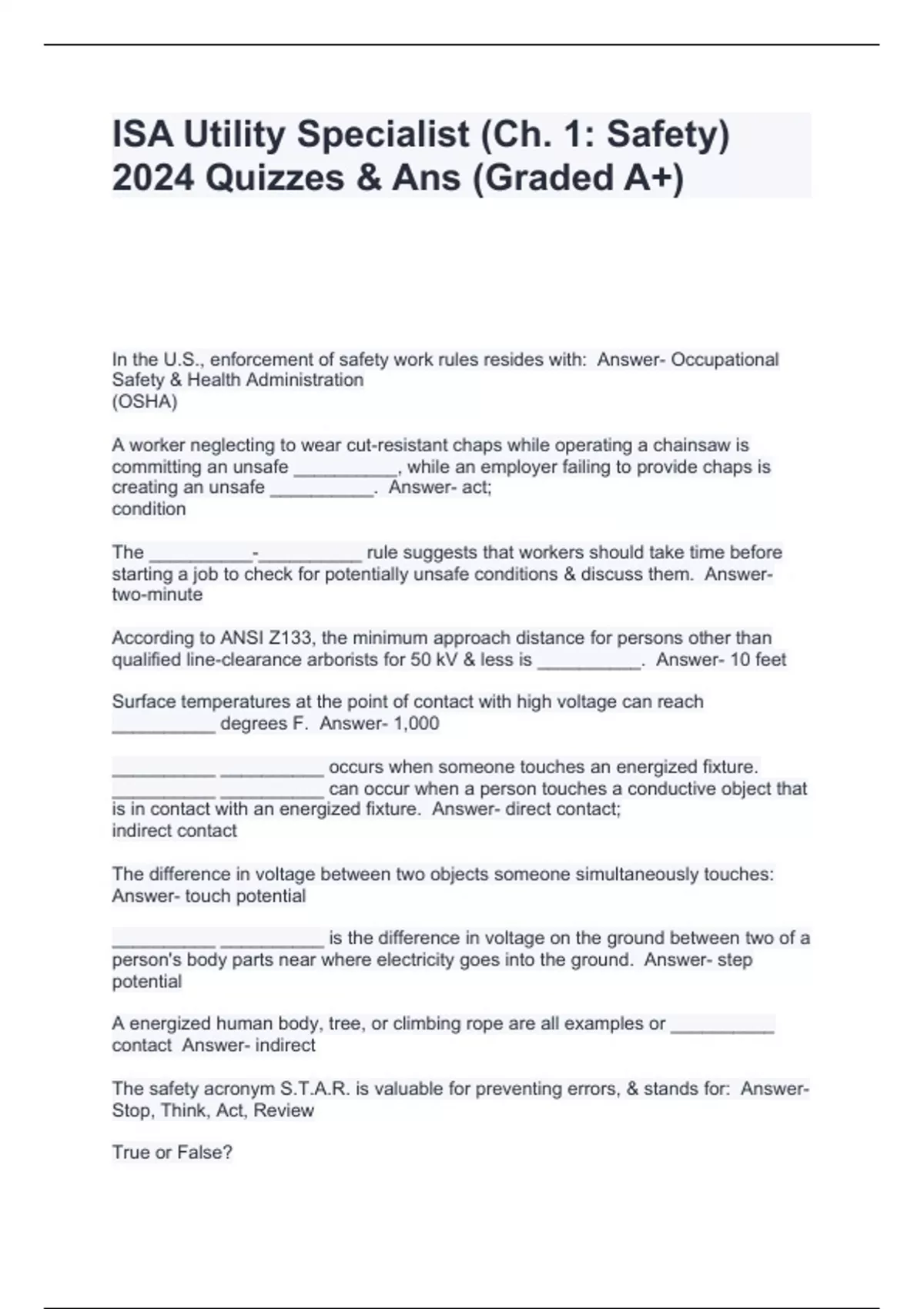 ISA Utility Specialist (Ch. 1: Safety) 2024 Quizzes & Ans (Graded A+)

In the U.S., enforcement of safety work rules resides with:  Answer- Occupational Safety & Health Administration
(OSHA)

A worker neglecting to wear cut-resistant chaps while operating a chainsaw is committing an unsafe __________, while an employer failing to provide chaps is creating an unsafe __________.  Answer- act;
condition

The __________-__________ rule suggests that workers should take time before starting a job to check for potentially unsafe conditions & discuss them.  Answer- two-minute

According to ANSI Z133, the minimum approach distance for persons other than qualified line-clearance arborists for 50 kV & less is __________.  Answer- 10 feet

Surface temperatures at the point of contact with high voltage can reach __________ degrees F.  Answer- 1,000

__________ __________ occurs when someone touches an energized fixture. __________ __________ can occur when a person touches a conductive object that is in contact with an energized fixture.  Answer- direct contact;
indirect contact

The difference in voltage between two objects someone simultaneously touches:  Answer- touch potential

__________ __________ is the difference in voltage on the ground between two of a person's body parts near where electricity goes into the ground.  Answer- step potential

A energized human body, tree, or climbing rope are all examples or __________ contact  Answer- indirect

The safety acronym S.T.A.R. is valuable for preventing errors, & stands for:  Answer- Stop, Think, Act, Review

True or False?